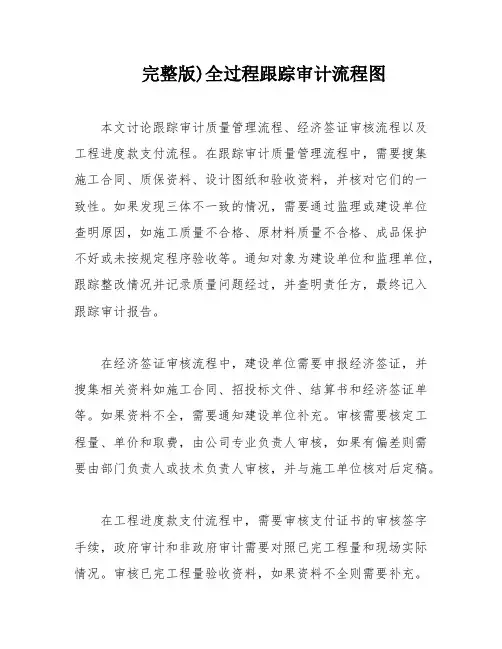 完整版)全过程跟踪审计流程图

本文讨论跟踪审计质量管理流程、经济签证审核流程以及工程进度款支付流程。在跟踪审计质量管理流程中，需要搜集施工合同、质保资料、设计图纸和验收资料，并核对它们的一致性。如果发现三体不一致的情况，需要通过监理或建设单位查明原因，如施工质量不合格、原材料质量不合格、成品保护不好或未按规定程序验收等。通知对象为建设单位和监理单位，跟踪整改情况并记录质量问题经过，并查明责任方，最终记入跟踪审计报告。

在经济签证审核流程中，建设单位需要申报经济签证，并搜集相关资料如施工合同、招投标文件、结算书和经济签证单等。如果资料不全，需要通知建设单位补充。审核需要核定工程量、单价和取费，由公司专业负责人审核，如果有偏差则需要由部门负责人或技术负责人审核，并与施工单位核对后定稿。

在工程进度款支付流程中，需要审核支付证书的审核签字手续，政府审计和非政府审计需要对照已完工程量和现场实际情况。审核已完工程量验收资料，如果资料不全则需要补充。